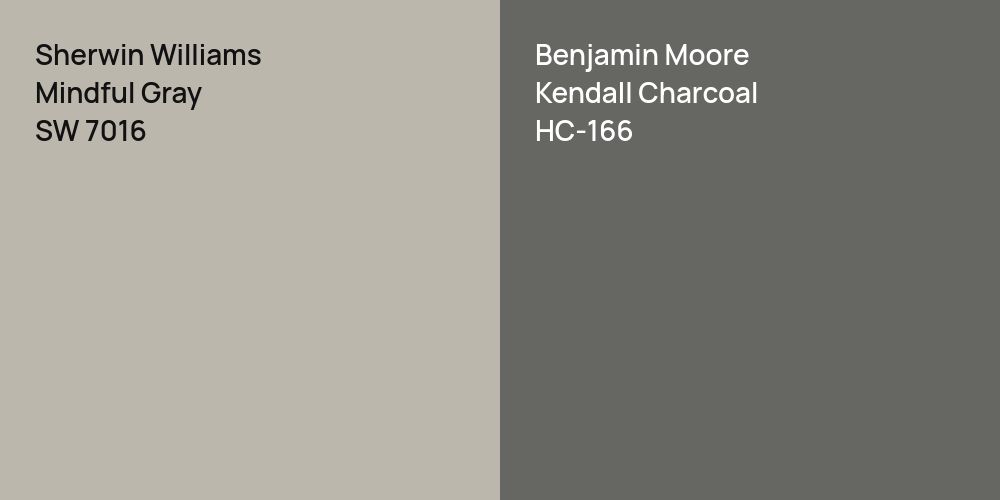 Sherwin Williams
Mindful Gray
SW 7016

Benjamin Moore
Kendall Charcoal
HC-166